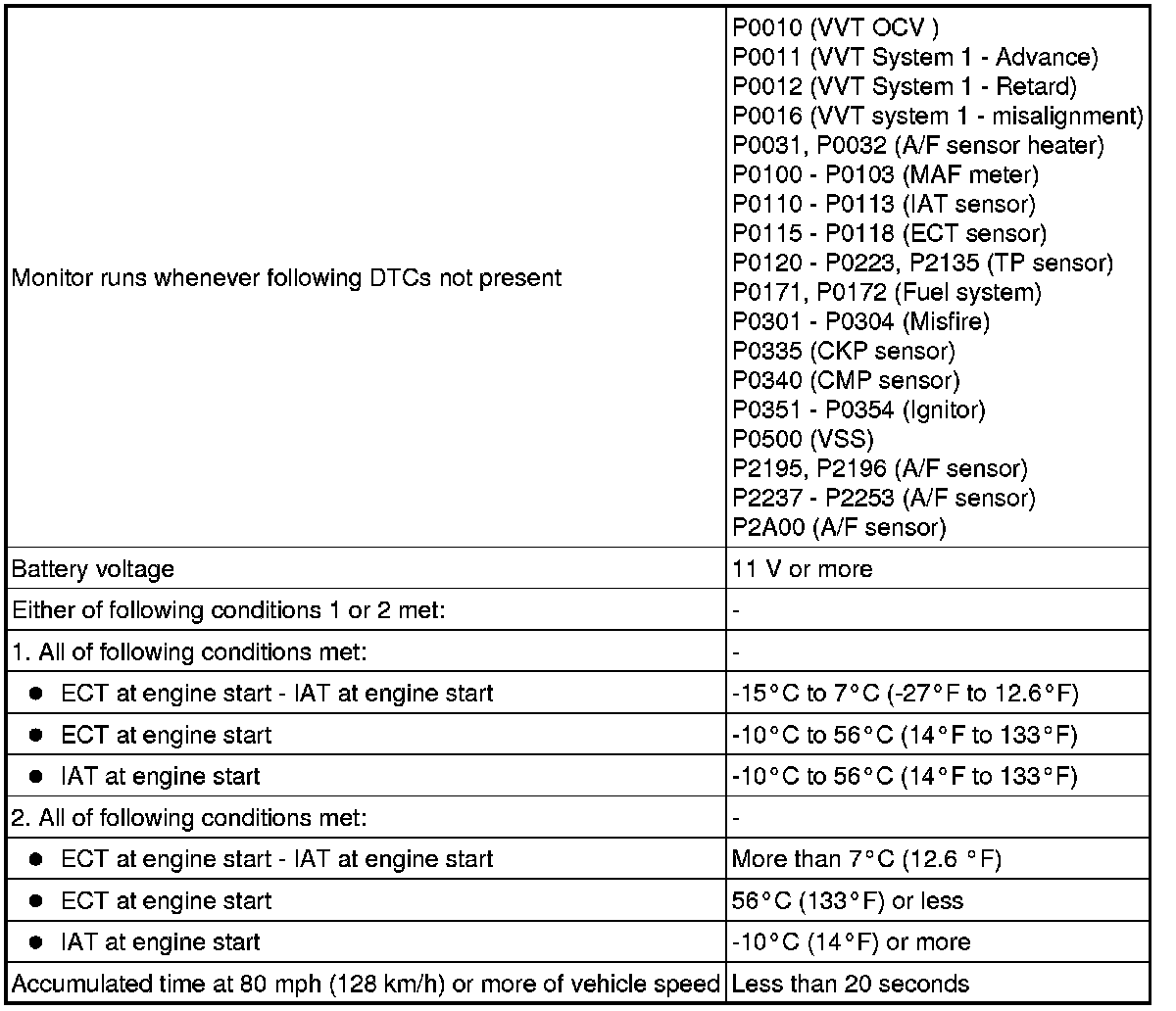 | | |
|---|---|
| Monitor runs whenever following DTCs not present | P0010 (VVT OCV )<br>P0011 (VVT System 1 - Advance)<br>P0012 (VVT System 1 - Retard)<br>P0016 (VVT system 1 - misalignment)<br>P0031, P0032 (A/F sensor heater)<br>P0100 - P0103 (MAF meter)<br>P0110 - P0113 (IAT sensor)<br>P0115 - P0118 (ECT sensor)<br>P0120 - P0223, P2135 (TP sensor)<br>P0171, P0172 (Fuel system)<br>P0301 - P0304 (Misfire)<br>P0335 (CKP sensor)<br>P0340 (CMP sensor)<br>P0351 - P0354 (Ignitor)<br>P0500 (VSS)<br>P2195, P2196 (A/F sensor)<br>P2237 - P2253 (A/F sensor)<br>P2A00 (A/F sensor) |
| Battery voltage | 11 V or more |
| Either of following conditions 1 or 2 met: | - |
| 1. All of following conditions met: | - |
| ● ECT at engine start - IAT at engine start | -15°C to 7°C (-27°F to 12.6°F) |
| ● ECT at engine start | -10°C to 56°C (14°F to 133°F) |
| ● IAT at engine start | -10°C to 56°C (14°F to 133°F) |
| 2. All of following conditions met: | - |
| ● ECT at engine start - IAT at engine start | More than 7°C (12.6 °F) |
| ● ECT at engine start | 56°C (133°F) or less |
| ● IAT at engine start | -10°C (14°F) or more |
| Accumulated time at 80 mph (128 km/h) or more of vehicle speed | Less than 20 seconds |